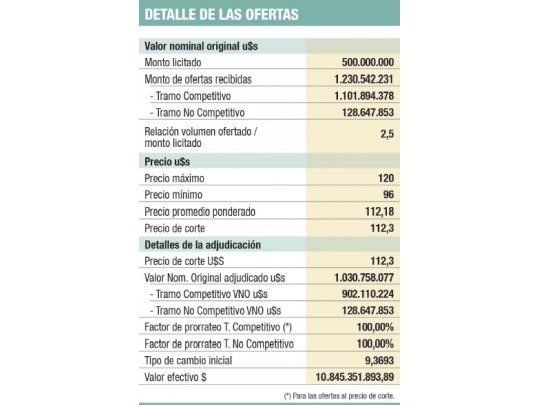 DETALLE DE LAS OFERTAS

| Valor nominal original u$s | |
|---|---|
| Monto licitado | 500.000.000 |
| Monto de ofertas recibidas | 1.230.542.231 |
| - Tramo Competitivo | 1.101.894.378 |
| - Tramo No Competitivo | 128.647.853 |
| Relación volumen ofertado / monto licitado | 2,5 |
| **Precio u$s** | |
| Precio máximo | 120 |
| Precio mínimo | 96 |
| Precio promedio ponderado | 112,18 |
| Precio de corte | 112,3 |
| **Detalles de la adjudicación** | |
| Precio de corte U$S | 112,3 |
| Valor Nom. Original adjudicado u$s | 1.030.758.077 |
| - Tramo Competitivo VNO u$s | 902.110.224 |
| - Tramo No Competitivo VNO u$s | 128.647.853 |
| Factor de prorrateo T. Competitivo (*) | 100,00% |
| Factor de prorrateo T. No Competitivo | 100,00% |
| Tipo de cambio inicial | 9,3693 |
| Valor efectivo $ | 10.845.351.893,89 |

(*) Para las ofertas al precio de corte.